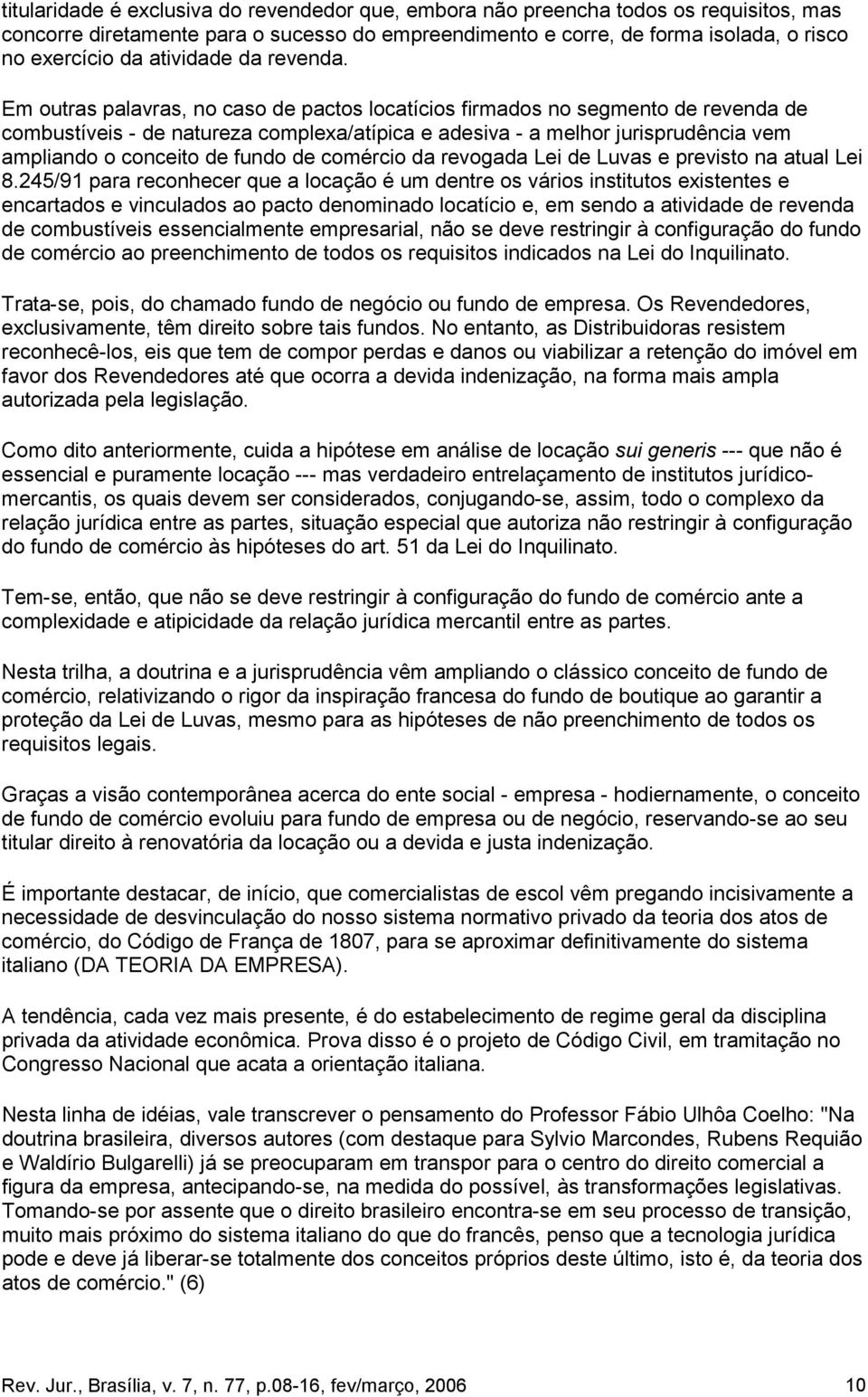 titularidade é exclusiva do revendedor que, embora não preencha todos os requisitos, mas concorre diretamente para o sucesso do empreendimento e corre, de forma isolada, o risco no exercício da atividade da revenda.

Em outras palavras, no caso de pactos locatícios firmados no segmento de revenda de combustíveis - de natureza complexa/atípica e adesiva - a melhor jurisprudência vem ampliando o conceito de fundo de comércio da revogada Lei de Luvas e previsto na atual Lei 8.245/91 para reconhecer que a locação é um dentre os vários institutos existentes e encartados e vinculados ao pacto denominado locatício e, em sendo a atividade de revenda de combustíveis essencialmente empresarial, não se deve restringir à configuração do fundo de comércio ao preenchimento de todos os requisitos indicados na Lei do Inquilinato.

Trata-se, pois, do chamado fundo de negócio ou fundo de empresa. Os Revendedores, exclusivamente, têm direito sobre tais fundos. No entanto, as Distribuidoras resistem reconhecê-los, eis que tem de compor perdas e danos ou viabilizar a retenção do imóvel em favor dos Revendedores até que ocorra a devida indenização, na forma mais ampla autorizada pela legislação.

Como dito anteriormente, cuida a hipótese em análise de locação sui generis --- que não é essencial e puramente locação --- mas verdadeiro entrelaçamento de institutos jurídico-mercantis, os quais devem ser considerados, conjugando-se, assim, todo o complexo da relação jurídica entre as partes, situação especial que autoriza não restringir à configuração do fundo de comércio às hipóteses do art. 51 da Lei do Inquilinato.

Tem-se, então, que não se deve restringir à configuração do fundo de comércio ante a complexidade e atipicidade da relação jurídica mercantil entre as partes.

Nesta trilha, a doutrina e a jurisprudência vêm ampliando o clássico conceito de fundo de comércio, relativizando o rigor da inspiração francesa do fundo de boutique ao garantir a proteção da Lei de Luvas, mesmo para as hipóteses de não preenchimento de todos os requisitos legais.

Graças a visão contemporânea acerca do ente social - empresa - hodiernamente, o conceito de fundo de comércio evoluiu para fundo de empresa ou de negócio, reservando-se ao seu titular direito à renovatória da locação ou a devida e justa indenização.

É importante destacar, de início, que comercialistas de escol vêm pregando incisivamente a necessidade de desvinculação do nosso sistema normativo privado da teoria dos atos de comércio, do Código de França de 1807, para se aproximar definitivamente do sistema italiano (DA TEORIA DA EMPRESA).

A tendência, cada vez mais presente, é do estabelecimento de regime geral da disciplina privada da atividade econômica. Prova disso é o projeto de Código Civil, em tramitação no Congresso Nacional que acata a orientação italiana.

Nesta linha de idéias, vale transcrever o pensamento do Professor Fábio Ulhôa Coelho: "Na doutrina brasileira, diversos autores (com destaque para Sylvio Marcondes, Rubens Requião e Waldírio Bulgarelli) já se preocuparam em transpor para o centro do direito comercial a figura da empresa, antecipando-se, na medida do possível, às transformações legislativas. Tomando-se por assente que o direito brasileiro encontra-se em seu processo de transição, muito mais próximo do sistema italiano do que do francês, penso que a tecnologia jurídica pode e deve já liberar-se totalmente dos conceitos próprios deste último, isto é, da teoria dos atos de comércio." (6)

Rev. Jur., Brasília, v. 7, n. 77, p.08-16, fev/março, 2006 10